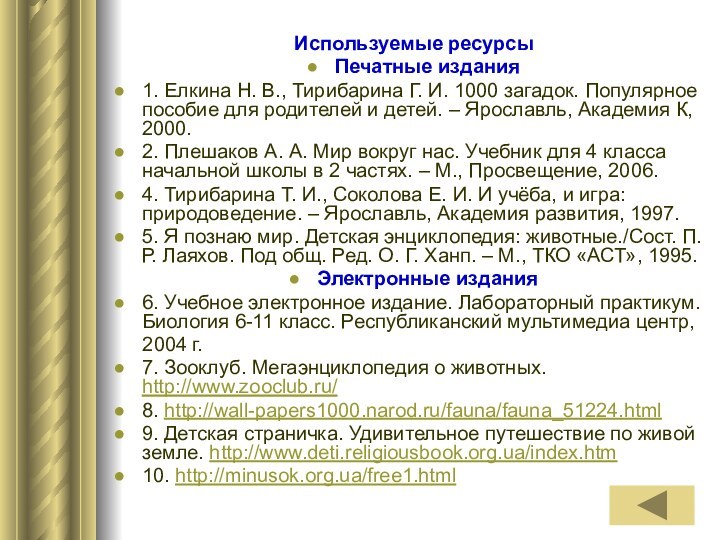 Используемые ресурсы

Печатные издания

1. Елкина Н. В., Тирибарина Г. И. 1000 загадок. Популярное пособие для родителей и детей. – Ярославль, Академия К, 2000.

2. Плешаков А. А. Мир вокруг нас. Учебник для 4 класса начальной школы в 2 частях. – М., Просвещение, 2006.

4. Тирибарина Т. И., Соколова Е. И. И учёба, и игра: природоведение. – Ярославль, Академия развития, 1997.

5. Я познаю мир. Детская энциклопедия: животные./Сост. П. Р. Лаяхов. Под общ. Ред. О. Г. Ханп. – М., ТКО «АСТ», 1995.

Электронные издания

6. Учебное электронное издание. Лабораторный практикум. Биология 6-11 класс. Республиканский мультимедиа центр, 2004 г.

7. Зооклуб. Мегаэнциклопедия о животных. http://www.zooclub.ru/

8. http://wall-papers1000.narod.ru/fauna/fauna_51224.html

9. Детская страничка. Удивительное путешествие по живой земле. http://www.deti.religiousbook.org.ua/index.htm

10. http://minusok.org.ua/free1.html